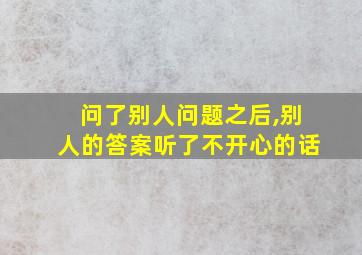 问了别人问题之后,别人的答案听了不开心的话